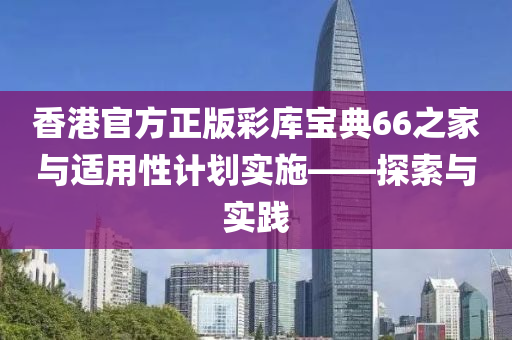 香港官方正版彩库宝典66之家与适用性计划实施——探索与实践